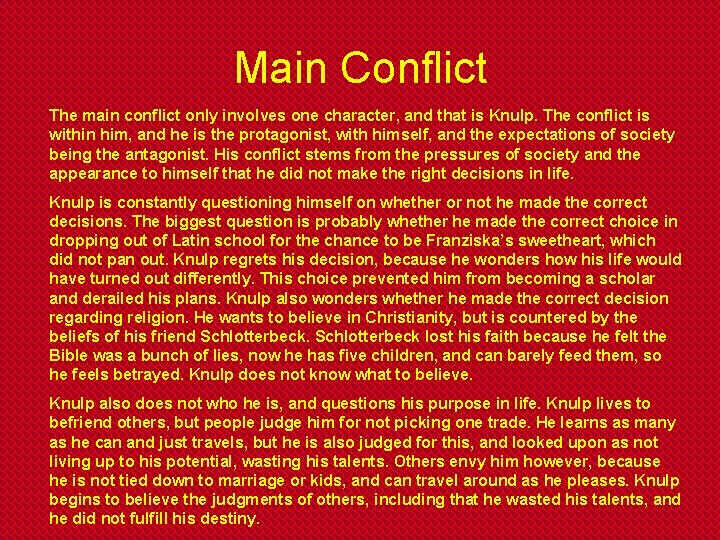 Main Conflict

The main conflict only involves one character, and that is Knulp. The conflict is within him, and he is the protagonist, with himself, and the expectations of society being the antagonist. His conflict stems from the pressures of society and the appearance to himself that he did not make the right decisions in life.

Knulp is constantly questioning himself on whether or not he made the correct decisions. The biggest question is probably whether he made the correct choice in dropping out of Latin school for the chance to be Franziska's sweetheart, which did not pan out. Knulp regrets his decision, because he wonders how his life would have turned out differently. This choice prevented him from becoming a scholar and derailed his plans. Knulp also wonders whether he made the correct decision regarding religion. He wants to believe in Christianity, but is countered by the beliefs of his friend Schlotterbeck. Schlotterbeck lost his faith because he felt the Bible was a bunch of lies, now he has five children, and can barely feed them, so he feels betrayed. Knulp does not know what to believe.

Knulp also does not who he is, and questions his purpose in life. Knulp lives to befriend others, but people judge him for not picking one trade. He learns as many as he can and just travels, but he is also judged for this, and looked upon as not living up to his potential, wasting his talents. Others envy him however, because he is not tied down to marriage or kids, and can travel around as he pleases. Knulp begins to believe the judgments of others, including that he wasted his talents, and he did not fulfill his destiny.